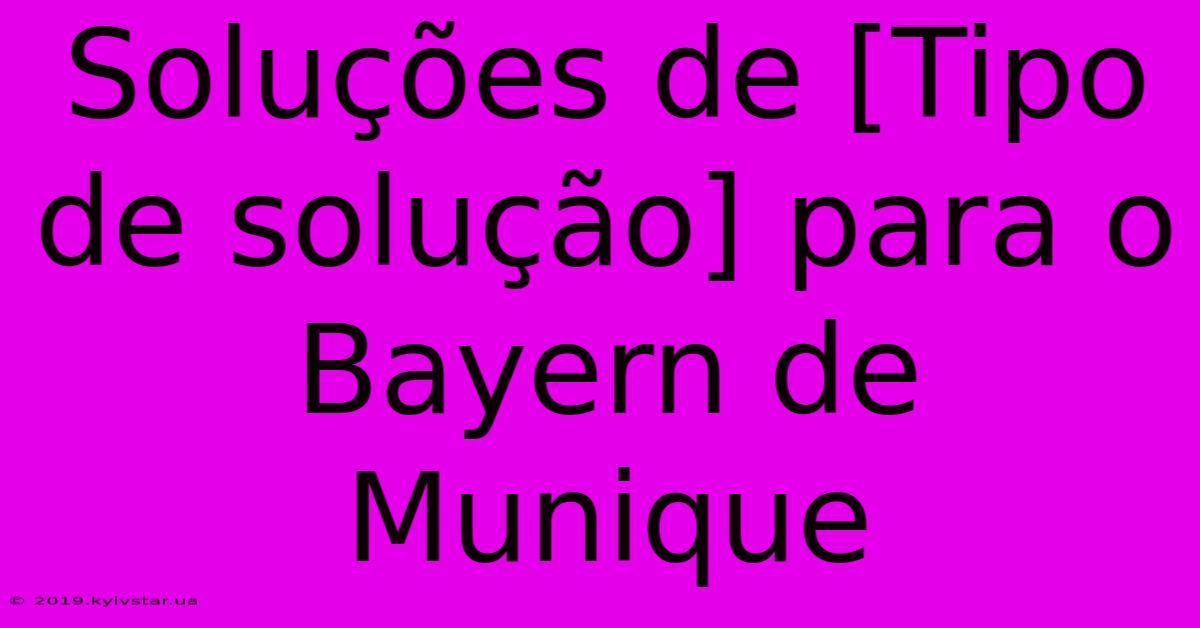 Soluções de [Tipo de solução] para o Bayern de Munique

© 2019.kyivstar.ua